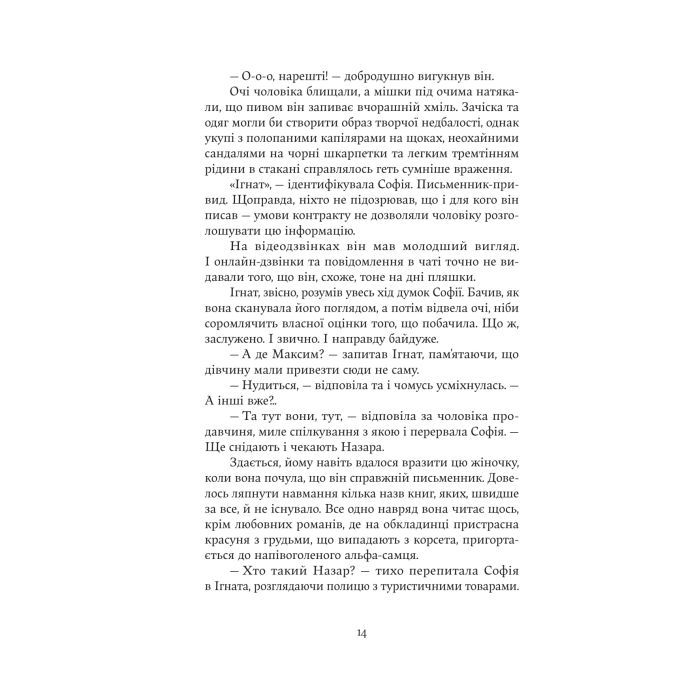 — О-о-о, нарешті! — добродушно вигукнув він.

Очі чоловіка блищали, а мішки під очима натякали, що пивом він запиває вчорашній хміль. Зачіска та одяг могли би створити образ творчої недбалості, однак укупі з полопаними капілярами на щоках, неохайними сандалями на чорні шкарпетки та легким тремтінням рідини в стакані справлялось геть сумніше враження.

«Ігнат», — ідентифікувала Софія. Письменник-привид. Щоправда, ніхто не підозрював, що і для кого він писав — умови контракту не дозволяли чоловіку розголошувати цю інформацію.

На відеодзвінках він мав молодший вигляд. І онлайн-дзвінки та повідомлення в чаті точно не видавали того, що він, схоже, тоне на дні пляшки.

Ігнат, звісно, розумів увесь хід думок Софії. Бачив, як вона сканувала його поглядом, а потім відвела очі, ніби соромлячить власної оцінки того, що побачила. Що ж, заслужено. І звично. І направду байдуже.

— А де Максим? — запитав Ігнат, пам'ятаючи, що дівчину мали привезти сюди не саму.

— Нудиться, — відповіла та і чомусь усміхнулась. — А інші вже?..

— Та тут вони, тут, — відповіла за чоловіка продавчиня, миле спілкування з якою і перервала Софія. — Ще снідають і чекають Назара.

Здається, йому навіть вдалося вразити цю жіночку, коли вона почула, що він справжній письменник. Довелось ляпнути навмання кілька назв книг, яких, швидше за все, й не існувало. Все одно навряд вона читає щось, крім любовних романів, де на обкладинці пристрасна красуня з грудьми, що випадають з корсета, пригортається до напівоголеного альфа-самця.

— Хто такий Назар? — тихо перепитала Софія в Ігната, розглядаючи полицю з туристичними товарами.

14